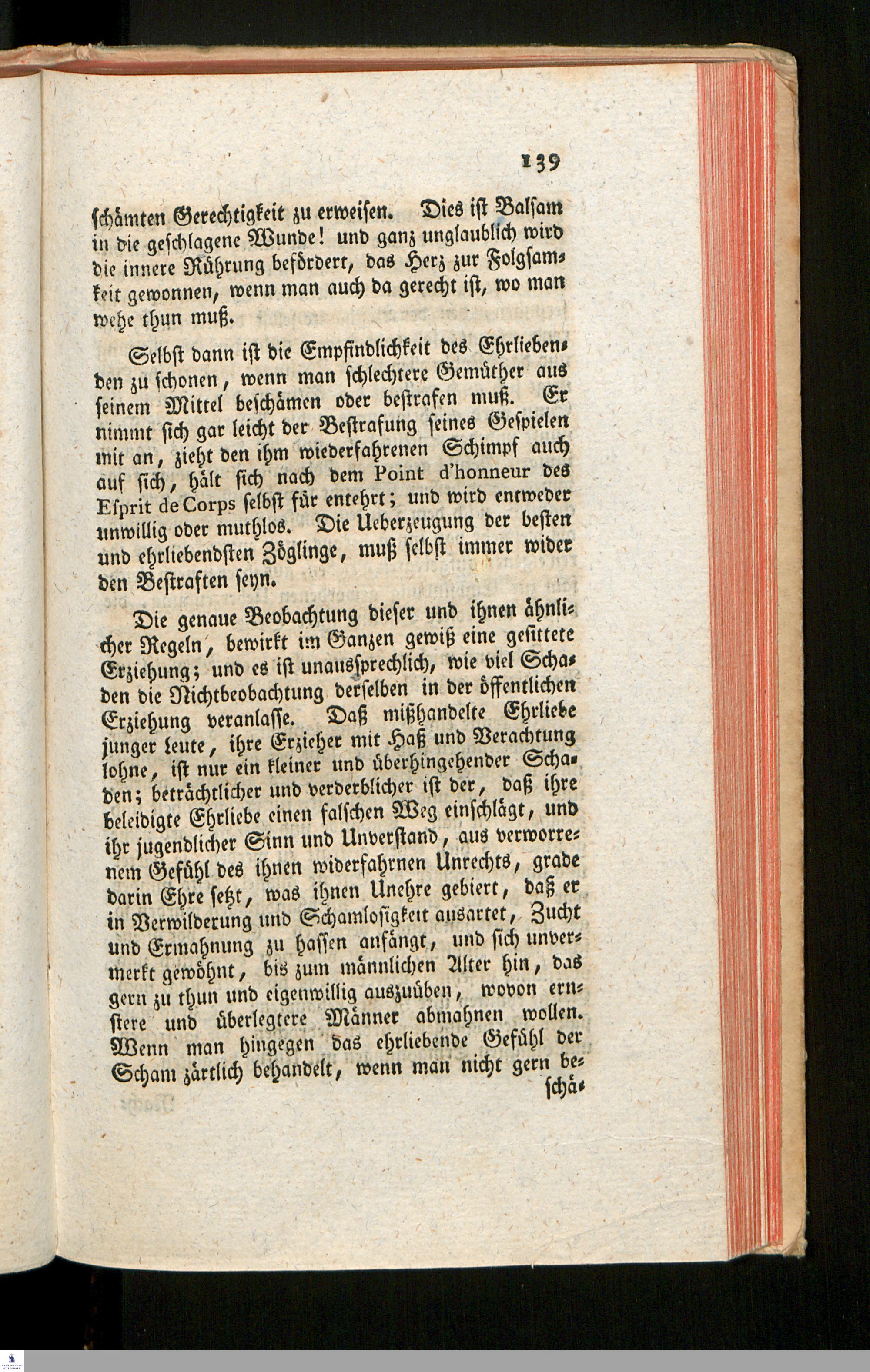 139

schämten Gerechtigkeit zu erweisen. Dies ist Balsam in die geschlagene Wunde! und ganz unglaublich wird die innere Rührung befördert, das Herz zur Folgsamkeit gewonnen, wenn man auch da gerecht ist, wo man wehe thun muß.

Selbst dann ist die Empfindlichkeit des Ehrliebenden zu schonen, wenn man schlechtere Gemüther aus seinem Mittel beschämen oder bestrafen muß. Er nimmt sich gar leicht der Bestrafung seines Gespielen mit an, zieht den ihm wiederfahrenen Schimpf auch auf sich, hält sich nach dem Point d'honneur des Esprit de Corps selbst für entehrt; und wird entweder unwillig oder muthlos. Die Ueberzeugung der besten und ehrliebendsten Zöglinge, muß selbst immer wider den Bestraften seyn.

Die genaue Beobachtung dieser und ihnen ähnlicher Regeln, bewirkt im Ganzen gewiß eine gesittete Erziehung; und es ist unaussprechlich, wie viel Schaden die Nichtbeobachtung derselben in der öffentlichen Erziehung veranlasse. Daß mißhandelte Ehrliebe junger Leute, ihre Erzieher mit Haß und Verachtung lohne, ist nur ein kleiner und überhingehender Schaden; beträchtlicher und verderblicher ist der, daß ihre beleidigte Ehrliebe einen falschen Weg einschlägt, und ihr jugendlicher Sinn und Unverstand, aus verworrenem Gefühl des ihnen widerfahrnen Unrechts, grade darin Ehre setzt, was ihnen Unehre gebiert, daß er in Verwilderung und Schamlosigkeit ausartet, Zucht und Ermahnung zu hassen anfängt, und sich unvermerkt gewöhnt, bis zum männlichen Alter hin, das gern zu thun und eigenwillig auszuüben, wovon ernstere und überlegtere Männer abmahnen wollen. Wenn man hingegen das ehrliebende Gefühl der Scham zärtlich behandelt, wenn man nicht gern be-

schä-